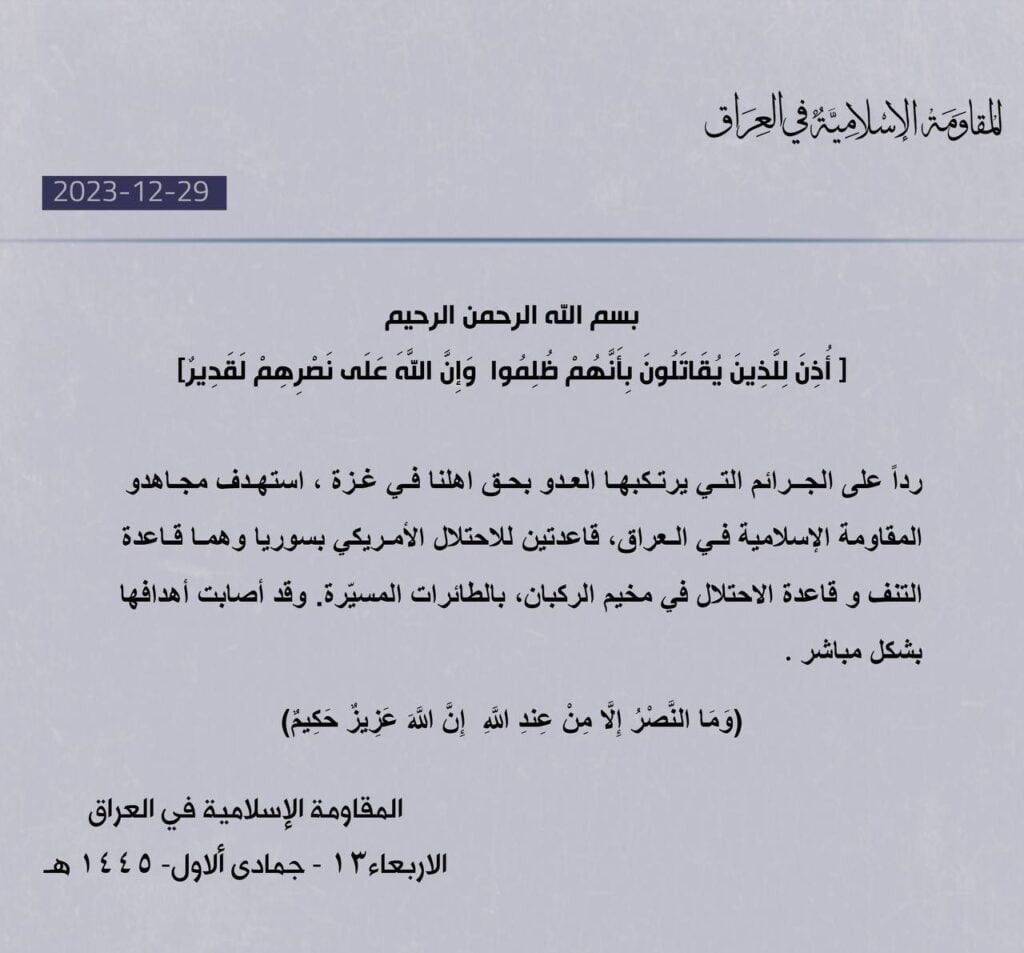 المقاومة الإسلامية في العراق

2023-12-29

بسم الله الرحمن الرحيم
[ أُذِنَ لِلَّذِينَ يُقَاتَلُونَ بِأَنَّهُمْ ظُلِمُوا وَإِنَّ اللَّهَ عَلَى نَصْرِهِمْ لَقَدِيرٌ]

رداً على الجرائم التي يرتكبها العدو بحق اهلنا في غزة ، استهدف مجاهدو المقاومة الإسلامية في العراق، قاعدتين للاحتلال الأمريكي بسوريا وهما قاعدة التنف و قاعدة الاحتلال في مخيم الركبان، بالطائرات المسيّرة. وقد أصابت أهدافها بشكل مباشر .

(وَمَا النَّصْرُ إِلَّا مِنْ عِندِ اللَّهِ إِنَّ اللَّهَ عَزِيزٌ حَكِيمٌ)

المقاومة الإسلامية في العراق
الاربعاء١٣ - جمادى ألاول- ١٤٤٥ هـ